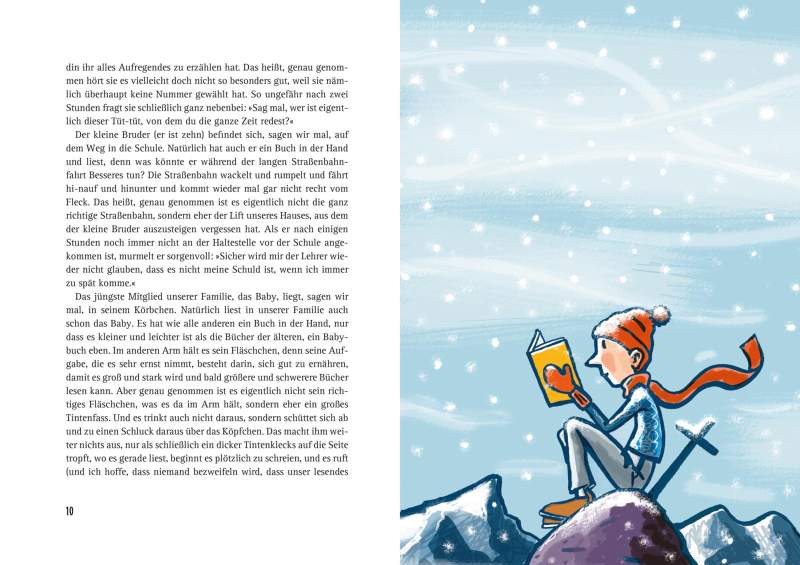 din ihr alles Aufregendes zu erzählen hat. Das heißt, genau genommen hört sie es vielleicht doch nicht so besonders gut, weil sie nämlich überhaupt keine Nummer gewählt hat. So ungefähr nach zwei Stunden fragt sie schließlich ganz nebenbei: »Sag mal, wer ist eigentlich dieser Tüt-tüt, von dem du die ganze Zeit redest?«

Der kleine Bruder (er ist zehn) befindet sich, sagen wir mal, auf dem Weg in die Schule. Natürlich hat auch er ein Buch in der Hand und liest, denn was könnte er während der langen Straßenbahnfahrt Besseres tun? Die Straßenbahn wackelt und rumpelt und fährt hi-nauf und hinunter und kommt wieder mal gar nicht recht vom Fleck. Das heißt, genau genommen ist es eigentlich nicht die ganz richtige Straßenbahn, sondern eher der Lift unseres Hauses, aus dem der kleine Bruder auszusteigen vergessen hat. Als er nach einigen Stunden noch immer nicht an der Haltestelle vor der Schule angekommen ist, murmelt er sorgenvoll: »Sicher wird mir der Lehrer wieder nicht glauben, dass es nicht meine Schuld ist, wenn ich immer zu spät komme.«

Das jüngste Mitglied unserer Familie, das Baby, liegt, sagen wir mal, in seinem Körbchen. Natürlich liest in unserer Familie auch schon das Baby. Es hat wie alle anderen ein Buch in der Hand, nur dass es kleiner und leichter ist als die Bücher der älteren, ein Babybuch eben. Im anderen Arm hält es sein Fläschchen, denn seine Aufgabe, die es sehr ernst nimmt, besteht darin, sich gut zu ernähren, damit es groß und stark wird und bald größere und schwerere Bücher lesen kann. Aber genau genommen ist es eigentlich nicht sein richtiges Fläschchen, was es da im Arm hält, sondern eher ein großes Tintenfass. Und es trinkt auch nicht daraus, sondern schüttet sich ab und zu einen Schluck daraus über das Köpfchen. Das macht ihm weiter nichts aus, nur als schließlich ein dicker Tintenklecks auf die Seite tropft, wo es gerade liest, beginnt es plötzlich zu schreien, und es ruft (und ich hoffe, dass niemand bezweifeln wird, dass unser lesendes

10